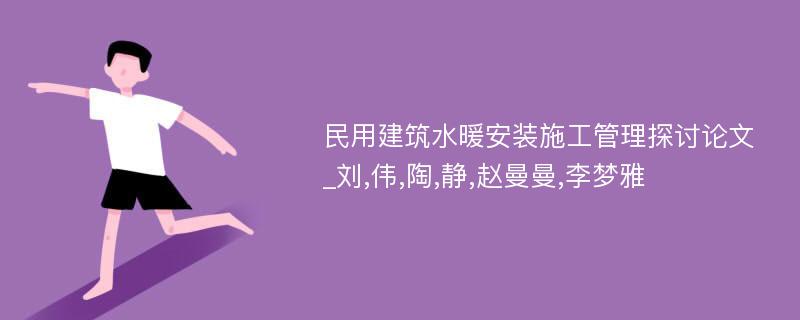 民用建筑水暖安装施工管理探讨论文_刘,伟,陶,静,赵曼曼,李梦雅